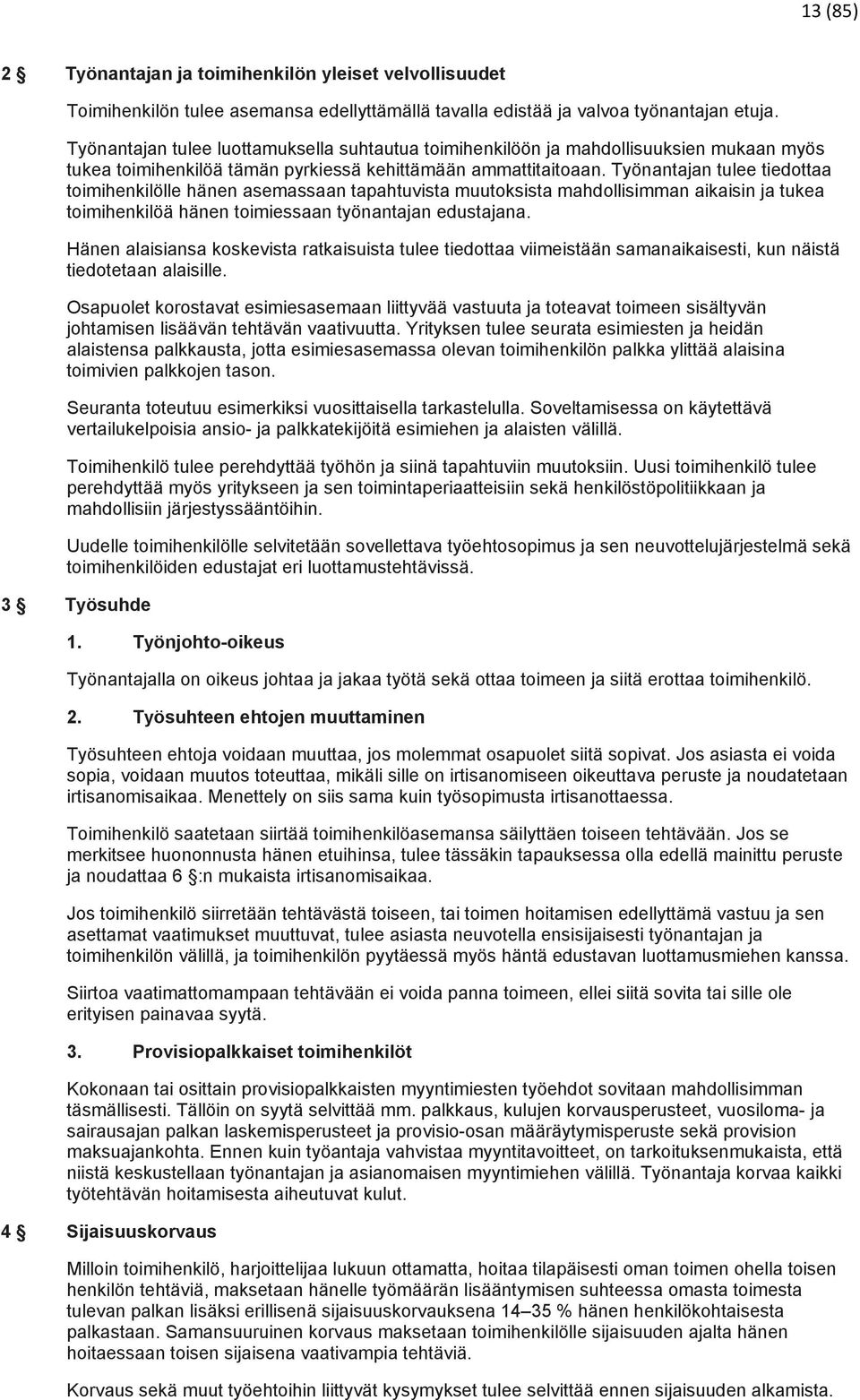 13 (85)

2 § Työnantajan ja toimihenkilön yleiset velvollisuudet

Toimihenkilön tulee asemansa edellyttämällä tavalla edistää ja valvoa työnantajan etuja.

Työnantajan tulee luottamuksella suhtautua toimihenkilöön ja mahdollisuuksien mukaan myös tukea toimihenkilöä tämän pyrkiessä kehittämään ammattitaitoaan. Työnantajan tulee tiedottaa toimihenkilölle hänen asemassaan tapahtuvista muutoksista mahdollisimman aikaisin ja tukea toimihenkilöä hänen toimiessaan työnantajan edustajana.

Hänen alaisiansa koskevista ratkaisuista tulee tiedottaa viimeistään samanaikaisesti, kun näistä tiedotetaan alaisille.

Osapuolet korostavat esimiesasemaan liittyvää vastuuta ja toteavat toimeen sisältyvän johtamisen lisäävän tehtävän vaativuutta. Yrityksen tulee seurata esimiesten ja heidän alaistensa palkkausta, jotta esimiesasemassa olevan toimihenkilön palkka ylittää alaisina toimivien palkkojen tason.

Seuranta toteutuu esimerkiksi vuosittaisella tarkastelulla. Soveltamisessa on käytettävä vertailukelpoisia ansio- ja palkkatekijöitä esimiehen ja alaisten välillä.

Toimihenkilö tulee perehdyttää työhön ja siinä tapahtuviin muutoksiin. Uusi toimihenkilö tulee perehdyttää myös yritykseen ja sen toimintaperiaatteisiin sekä henkilöstöpolitiikkaan ja mahdollisiin järjestyssääntöihin.

Uudelle toimihenkilölle selvitetään sovellettava työehtosopimus ja sen neuvottelujärjestelmä sekä toimihenkilöiden edustajat eri luottamustehtävissä.

3 § Työsuhde

1. Työnjohto-oikeus

Työnantajalla on oikeus johtaa ja jakaa työtä sekä ottaa toimeen ja siitä erottaa toimihenkilö.

2. Työsuhteen ehtojen muuttaminen

Työsuhteen ehtoja voidaan muuttaa, jos molemmat osapuolet siitä sopivat. Jos asiasta ei voida sopia, voidaan muutos toteuttaa, mikäli sille on irtisanomiseen oikeuttava peruste ja noudatetaan irtisanomisaikaa. Menettely on siis sama kuin työsopimusta irtisanottaessa.

Toimihenkilö saatetaan siirtää toimihenkilöasemansa säilyttäen toiseen tehtävään. Jos se merkitsee huononnusta hänen etuihinsa, tulee tässäkin tapauksessa olla edellä mainittu peruste ja noudattaa 6 §:n mukaista irtisanomisaikaa.

Jos toimihenkilö siirretään tehtävästä toiseen, tai toimen hoitamisen edellyttämä vastuu ja sen asettamat vaatimukset muuttuvat, tulee asiasta neuvotella ensisijaisesti työnantajan ja toimihenkilön välillä, ja toimihenkilön pyytäessä myös häntä edustavan luottamusmiehen kanssa.

Siirtoa vaatimattomampaan tehtävään ei voida panna toimeen, ellei siitä sovita tai sille ole erityisen painavaa syytä.

3. Provisiopalkkaiset toimihenkilöt

Kokonaan tai osittain provisiopalkkaisten myyntimiesten työehdot sovitaan mahdollisimman täsmällisesti. Tällöin on syytä selvittää mm. palkkaus, kulujen korvausperusteet, vuosiloma- ja sairausajan palkan laskemisperusteet ja provisio-osan määräytymisperuste sekä provision maksuajankohta. Ennen kuin työantaja vahvistaa myyntitavoitteet, on tarkoituksenmukaista, että niistä keskustellaan työnantajan ja asianomaisen myyntimiehen välillä. Työnantaja korvaa kaikki työtehtävän hoitamisesta aiheutuvat kulut.

4 § Sijaisuuskorvaus

Milloin toimihenkilö, harjoittelijaa lukuun ottamatta, hoitaa tilapäisesti oman toimen ohella toisen henkilön tehtäviä, maksetaan hänelle työmäärän lisääntymisen suhteessa omasta toimesta tulevan palkan lisäksi erillisenä sijaisuuskorvauksena 14–35 % hänen henkilökohtaisesta palkastaan. Samansuuruinen korvaus maksetaan toimihenkilölle sijaisuuden ajalta hänen hoitaessaan toisen sijaisena vaativampia tehtäviä.

Korvaus sekä muut työehtoihin liittyvät kysymykset tulee selvittää ennen sijaisuuden alkamista.